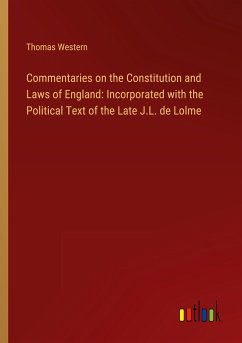 Thomas Western

Commentaries on the Constitution and Laws of England: Incorporated with the Political Text of the Late J.L. de Lolme

outlook